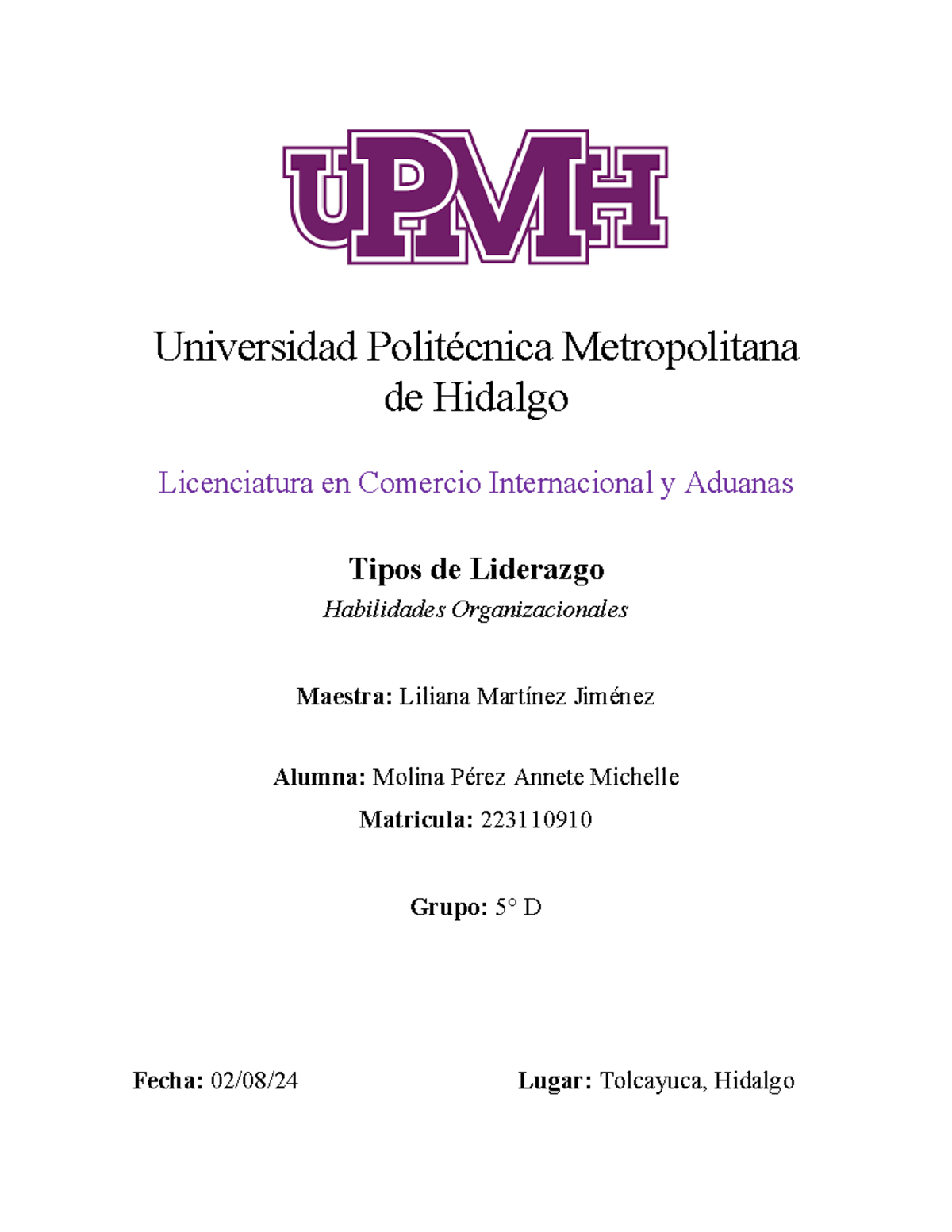 UPMH

Universidad Politécnica Metropolitana de Hidalgo

Licenciatura en Comercio Internacional y Aduanas

Tipos de Liderazgo

Habilidades Organizacionales

Maestra: Liliana Martínez Jiménez

Alumna: Molina Pérez Annete Michelle

Matricula: 223110910

Grupo: 5° D

Fecha: 02/08/24

Lugar: Tolcayuca, Hidalgo